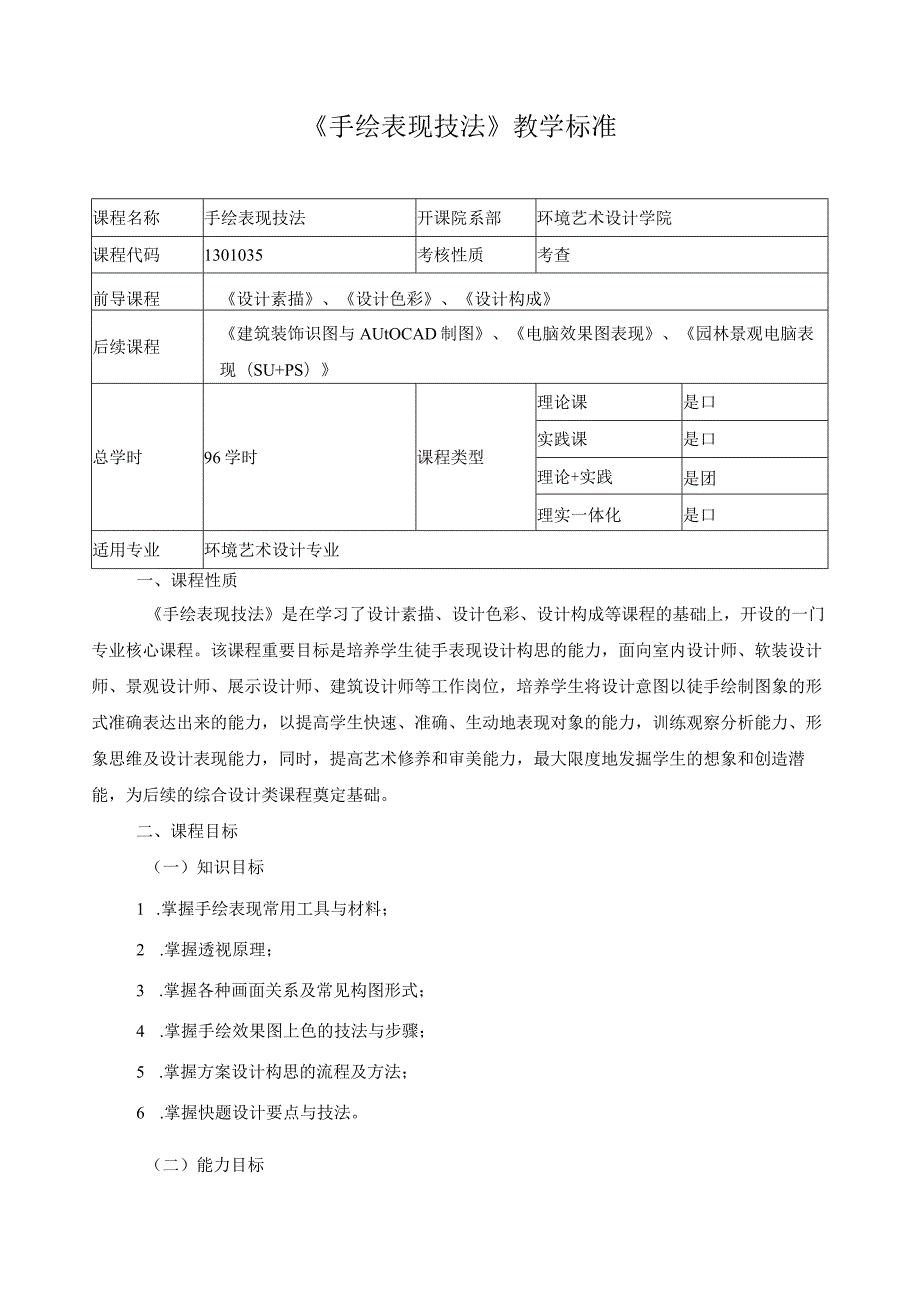 《手绘表现技法》教学标准

| 课程名称 | 手绘表现技法 | 开课院系部 | 环境艺术设计学院 | |
|---|---|---|---|---|
| 课程代码 | 1301035 | 考核性质 | 考查 | |
| 前导课程 | 《设计素描》、《设计色彩》、《设计构成》 | | | |
| 后续课程 | 《建筑装饰识图与AUtOCAD制图》、《电脑效果图表现》、《园林景观电脑表现（SU+PS）》 | | | |
| 总学时 | 96学时 | 课程类型 | 理论课 | 是口 |
| | | | 实践课 | 是口 |
| | | | 理论+实践 | 是团 |
| | | | 理实一体化 | 是口 |
| 适用专业 | 环境艺术设计专业 | | | |

一、课程性质

《手绘表现技法》是在学习了设计素描、设计色彩、设计构成等课程的基础上，开设的一门专业核心课程。该课程重要目标是培养学生徒手表现设计构思的能力，面向室内设计师、软装设计师、景观设计师、展示设计师、建筑设计师等工作岗位，培养学生将设计意图以徒手绘制图象的形式准确表达出来的能力，以提高学生快速、准确、生动地表现对象的能力，训练观察分析能力、形象思维及设计表现能力，同时，提高艺术修养和审美能力，最大限度地发掘学生的想象和创造潜能，为后续的综合设计类课程奠定基础。

二、课程目标

（一）知识目标

1 .掌握手绘表现常用工具与材料；

2 .掌握透视原理；

3 .掌握各种画面关系及常见构图形式；

4 .掌握手绘效果图上色的技法与步骤；

5 .掌握方案设计构思的流程及方法；

6 .掌握快题设计要点与技法。

（二）能力目标